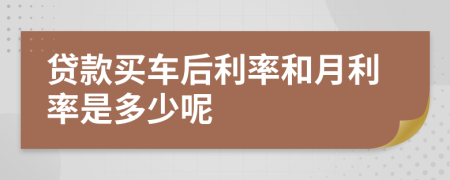 贷款买车后利率和月利率是多少呢